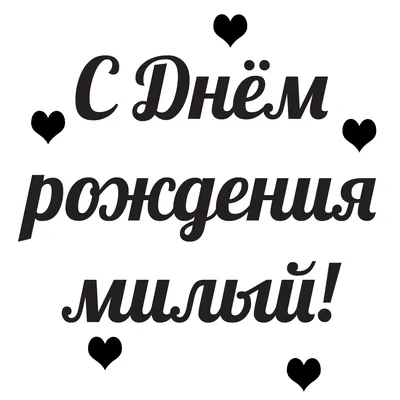 С Днём
рождения
милый!